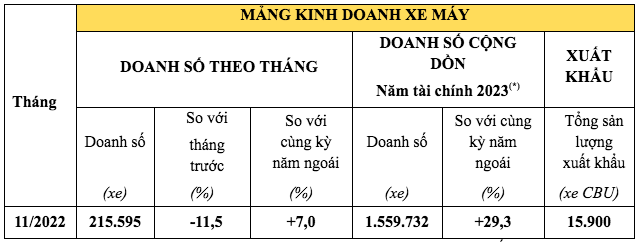 | Tháng | MẢNG KINH DOANH XE MÁY | | | | | |
|---|---|---|---|---|---|---|
| | DOANH SỐ THEO THÁNG | | | DOANH SỐ CỘNG DỒN Năm tài chính 2023$^{(*)}$ | | XUẤT KHẨU |
| | Doanh số (xe) | So với tháng trước (%) | So với cùng kỳ năm ngoái (%) | Doanh số (xe) | So với cùng kỳ năm ngoái (%) | Tổng sản lượng xuất khẩu (xe CBU) |
| 11/2022 | 215.595 | -11,5 | +7,0 | 1.559.732 | +29,3 | 15.900 |